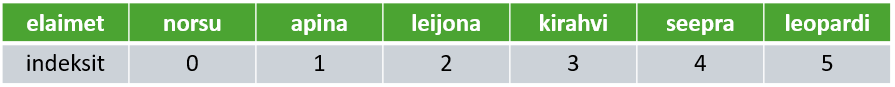 | elaimet | norsu | apina | leijona | kirahvi | seepra | leopardi |
|---|---|---|---|---|---|---|
| indeksit | 0 | 1 | 2 | 3 | 4 | 5 |